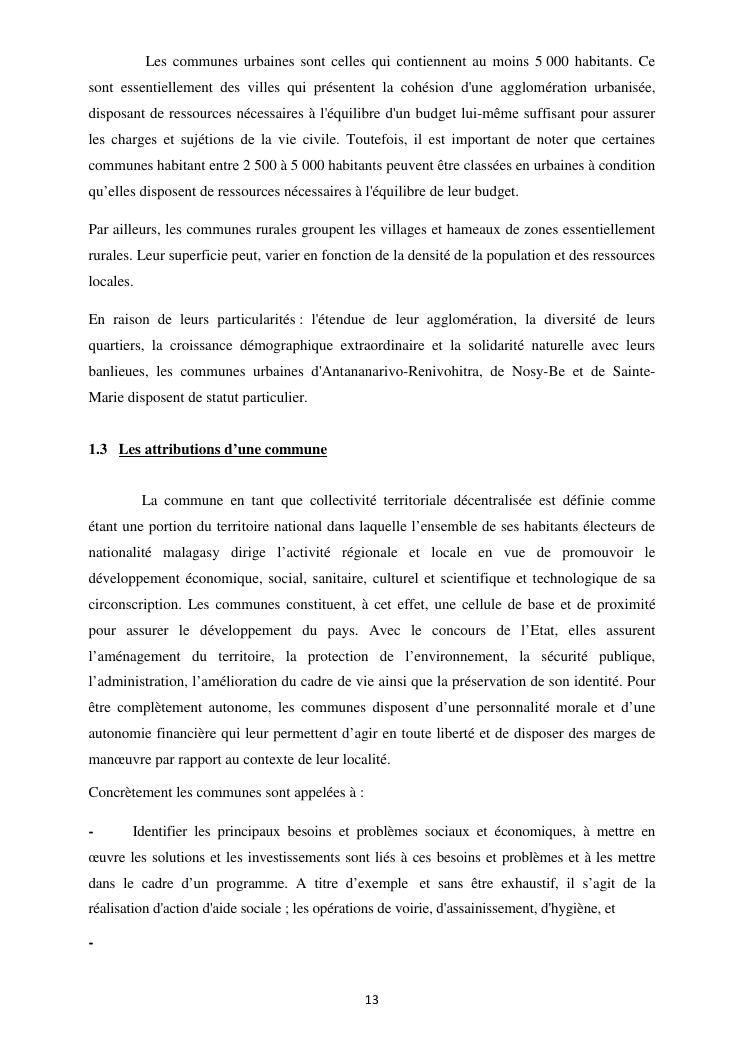 Les communes urbaines sont celles qui contiennent au moins 5 000 habitants. Ce sont essentiellement des villes qui présentent la cohésion d'une agglomération urbanisée, disposant de ressources nécessaires à l'équilibre d'un budget lui-même suffisant pour assurer les charges et sujétions de la vie civile. Toutefois, il est important de noter que certaines communes habitant entre 2 500 à 5 000 habitants peuvent être classées en urbaines à condition qu'elles disposent de ressources nécessaires à l'équilibre de leur budget.

Par ailleurs, les communes rurales groupent les villages et hameaux de zones essentiellement rurales. Leur superficie peut, varier en fonction de la densité de la population et des ressources locales.

En raison de leurs particularités : l'étendue de leur agglomération, la diversité de leurs quartiers, la croissance démographique extraordinaire et la solidarité naturelle avec leurs banlieues, les communes urbaines d'Antananarivo-Renivohitra, de Nosy-Be et de Sainte-Marie disposent de statut particulier.

1.3 Les attributions d'une commune

La commune en tant que collectivité territoriale décentralisée est définie comme étant une portion du territoire national dans laquelle l'ensemble de ses habitants électeurs de nationalité malagasy dirige l'activité régionale et locale en vue de promouvoir le développement économique, social, sanitaire, culturel et scientifique et technologique de sa circonscription. Les communes constituent, à cet effet, une cellule de base et de proximité pour assurer le développement du pays. Avec le concours de l'Etat, elles assurent l'aménagement du territoire, la protection de l'environnement, la sécurité publique, l'administration, l'amélioration du cadre de vie ainsi que la préservation de son identité. Pour être complètement autonome, les communes disposent d'une personnalité morale et d'une autonomie financière qui leur permettent d'agir en toute liberté et de disposer des marges de manœuvre par rapport au contexte de leur localité.

Concrètement les communes sont appelées à :

- Identifier les principaux besoins et problèmes sociaux et économiques, à mettre en œuvre les solutions et les investissements sont liés à ces besoins et problèmes et à les mettre dans le cadre d'un programme. A titre d'exemple et sans être exhaustif, il s'agit de la réalisation d'action d'aide sociale ; les opérations de voirie, d'assainissement, d'hygiène, et

-

13